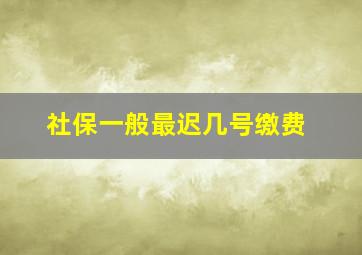 社保一般最迟几号缴费